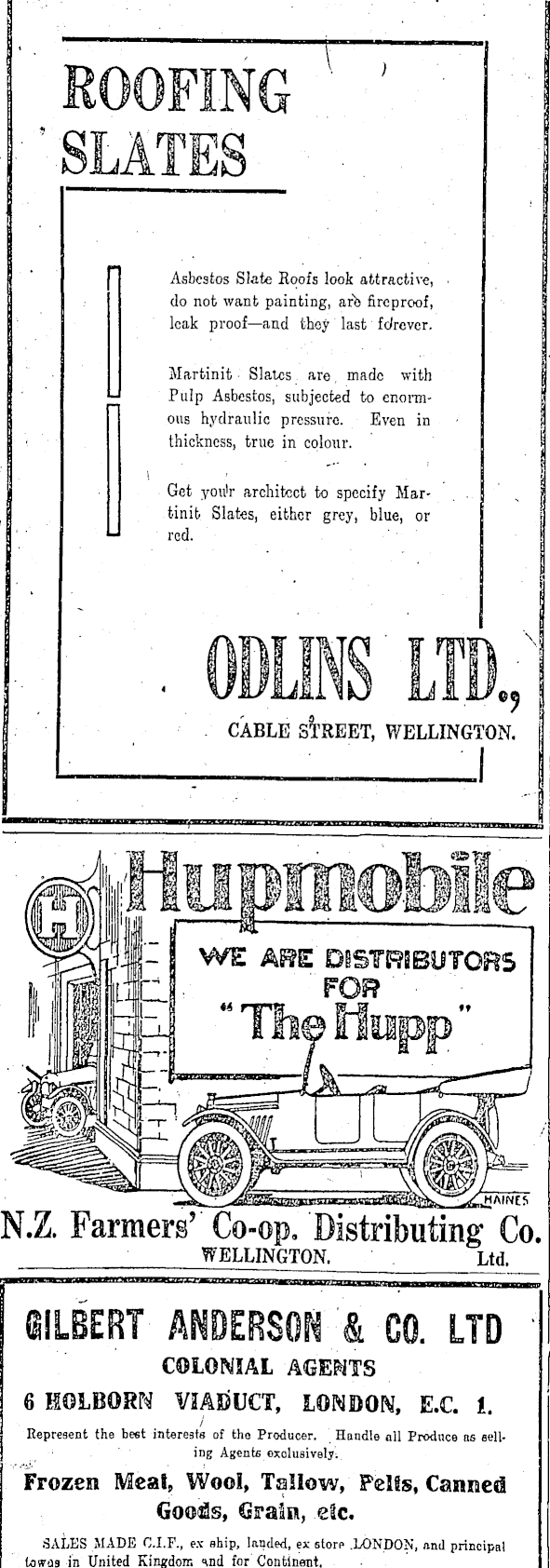 ROOFING SLATES

Asbestos Slate Roofs look attractive, do not want painting, are fireproof, leak proof—and they last forever.

Martinit Slates are made with Pulp Asbestos, subjected to enormous hydraulic pressure. Even in thickness, true in colour.

Get your architect to specify Martinit Slates, either grey, blue, or red.

ODLINS LTD.,

CABLE STREET, WELLINGTON.

H

Hupmobile

WE ARE DISTRIBUTORS FOR "The Hupp"

HAINES

N.Z. Farmers' Co-op. Distributing Co. Ltd.

WELLINGTON.

GILBERT ANDERSON & CO. LTD

COLONIAL AGENTS

6 HOLBORN VIADUCT, LONDON, E.C. 1.

Represent the best interests of the Producer. Handle all Produce as selling Agents exclusively.

Frozen Meat, Wool, Tallow, Pelts, Canned Goods, Grain, etc.

SALES MADE C.I.F., ex ship, landed, ex store LONDON, and principal towns in United Kingdom and for Continent.